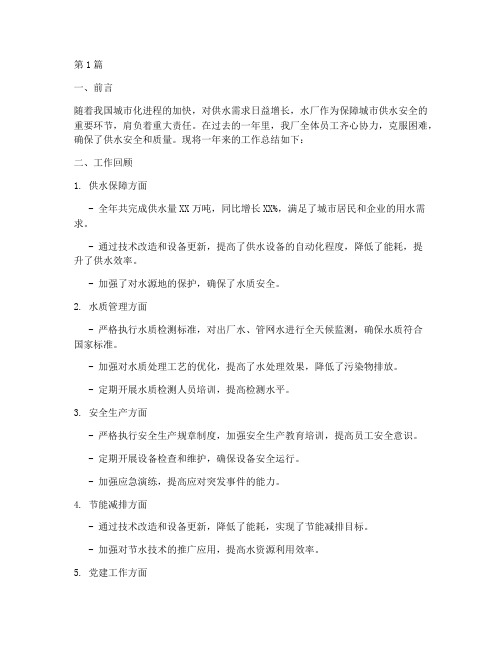 第1篇

一、前言

随着我国城市化进程的加快，对供水需求日益增长，水厂作为保障城市供水安全的重要环节，肩负着重大责任。在过去的一年里，我厂全体员工齐心协力，克服困难，确保了供水安全和质量。现将一年来的工作总结如下：

二、工作回顾

1. 供水保障方面

- 全年共完成供水量XX万吨，同比增长XX%，满足了城市居民和企业的用水需求。

- 通过技术改造和设备更新，提高了供水设备的自动化程度，降低了能耗，提升了供水效率。

- 加强了对水源地的保护，确保了水质安全。

2. 水质管理方面

- 严格执行水质检测标准，对出厂水、管网水进行全天候监测，确保水质符合国家标准。

- 加强对水质处理工艺的优化，提高了水处理效果，降低了污染物排放。

- 定期开展水质检测人员培训，提高检测水平。

3. 安全生产方面

- 严格执行安全生产规章制度，加强安全生产教育培训，提高员工安全意识。

- 定期开展设备检查和维护，确保设备安全运行。

- 加强应急演练，提高应对突发事件的能力。

4. 节能减排方面

- 通过技术改造和设备更新，降低了能耗，实现了节能减排目标。

- 加强对节水技术的推广应用，提高水资源利用效率。

5. 党建工作方面